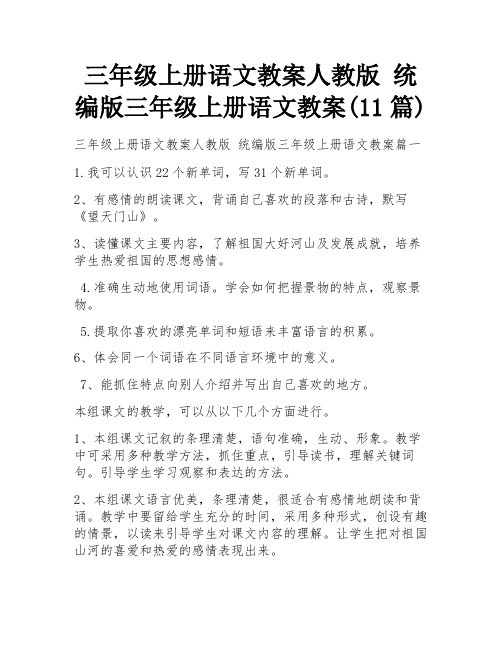 三年级上册语文教案人教版 统编版三年级上册语文教案(11 篇)

三年级上册语文教案人教版 统编版三年级上册语文教案篇一

1.我可以认识 22 个新单词，写 31 个新单词。

2、有感情的朗读课文，背诵自己喜欢的段落和古诗，默写《望天门山》。

3、读懂课文主要内容，了解祖国大好河山及发展成就，培养学生热爱祖国的思想感情。

4.准确生动地使用词语。学会如何把握景物的特点，观察景物。

5.提取你喜欢的漂亮单词和短语来丰富语言的积累。

6、体会同一个词语在不同语言环境中的意义。

7、能抓住特点向别人介绍并写出自己喜欢的地方。

本组课文的教学，可以从以下几个方面进行。

1、本组课文记叙的条理清楚，语句准确，生动、形象。教学中可采用多种教学方法，抓住重点，引导读书，理解关键词句。引导学生学习观察和表达的方法。

2、本组课文语言优美，条理清楚，很适合有感情地朗读和背诵。教学中要留给学生充分的时间，采用多种形式，创设有趣的情景，以读来引导学生对课文内容的理解。让学生把对祖国山河的喜爱和热爱的感情表现出来。